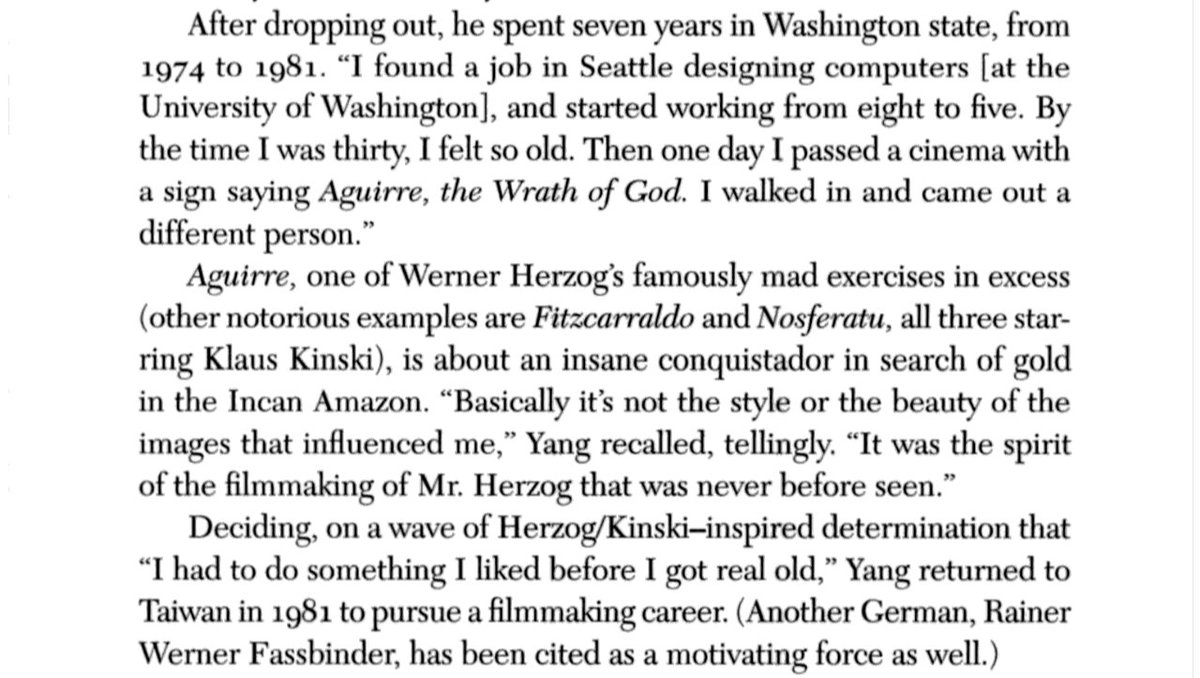 After dropping out, he spent seven years in Washington state, from 1974 to 1981. "I found a job in Seattle designing computers [at the University of Washington], and started working from eight to five. By the time I was thirty, I felt so old. Then one day I passed a cinema with a sign saying Aguirre, the Wrath of God. I walked in and came out a different person."

Aguirre, one of Werner Herzog's famously mad exercises in excess (other notorious examples are Fitzcarraldo and Nosferatu, all three starring Klaus Kinski), is about an insane conquistador in search of gold in the Incan Amazon. "Basically it's not the style or the beauty of the images that influenced me," Yang recalled, tellingly. "It was the spirit of the filmmaking of Mr. Herzog that was never before seen."

Deciding, on a wave of Herzog/Kinski–inspired determination that "I had to do something I liked before I got real old," Yang returned to Taiwan in 1981 to pursue a filmmaking career. (Another German, Rainer Werner Fassbinder, has been cited as a motivating force as well.)